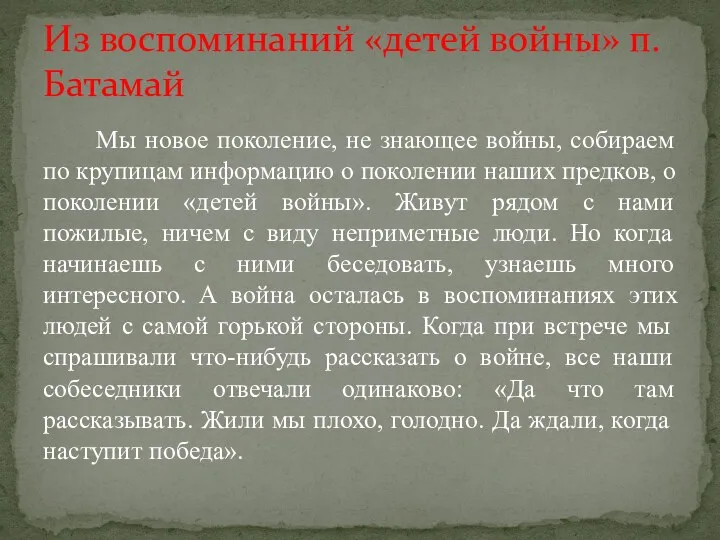 Из воспоминаний «детей войны» п. Батамай

Мы новое поколение, не знающее войны, собираем по крупицам информацию о поколении наших предков, о поколении «детей войны». Живут рядом с нами пожилые, ничем с виду неприметные люди. Но когда начинаешь с ними беседовать, узнаешь много интересного. А война осталась в воспоминаниях этих людей с самой горькой стороны. Когда при встрече мы спрашивали что-нибудь рассказать о войне, все наши собеседники отвечали одинаково: «Да что там рассказывать. Жили мы плохо, голодно. Да ждали, когда наступит победа».